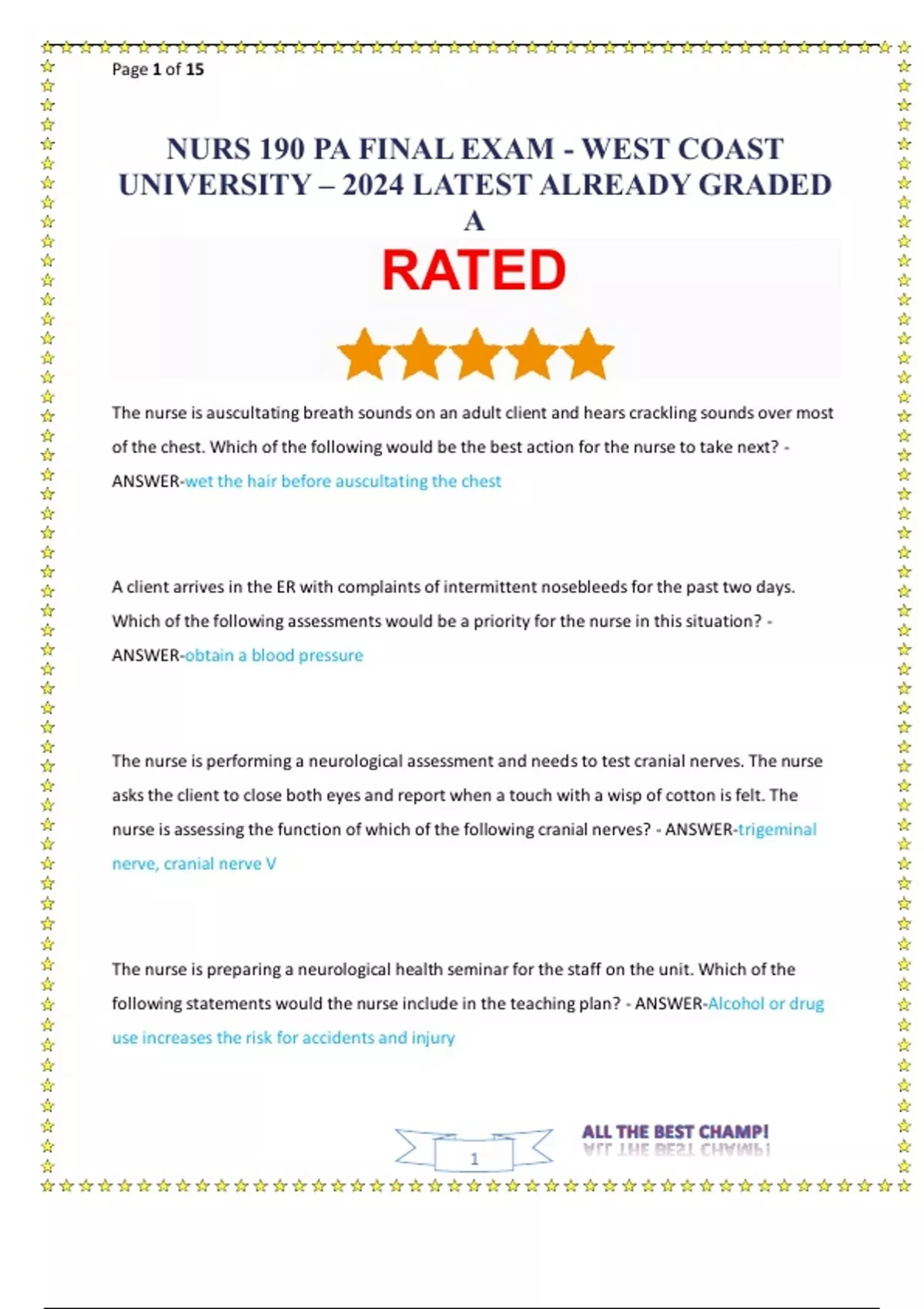 Page 1 of 15

NURS 190 PA FINAL EXAM - WEST COAST UNIVERSITY – 2024 LATEST ALREADY GRADED A

RATED

The nurse is auscultating breath sounds on an adult client and hears crackling sounds over most of the chest. Which of the following would be the best action for the nurse to take next? - ANSWER-wet the hair before auscultating the chest

A client arrives in the ER with complaints of intermittent nosebleeds for the past two days. Which of the following assessments would be a priority for the nurse in this situation? - ANSWER-obtain a blood pressure

The nurse is performing a neurological assessment and needs to test cranial nerves. The nurse asks the client to close both eyes and report when a touch with a wisp of cotton is felt. The nurse is assessing the function of which of the following cranial nerves? - ANSWER-trigeminal nerve, cranial nerve V

The nurse is preparing a neurological health seminar for the staff on the unit. Which of the following statements would the nurse include in the teaching plan? - ANSWER-Alcohol or drug use increases the risk for accidents and injury

1

ALL THE BEST CHAMP!